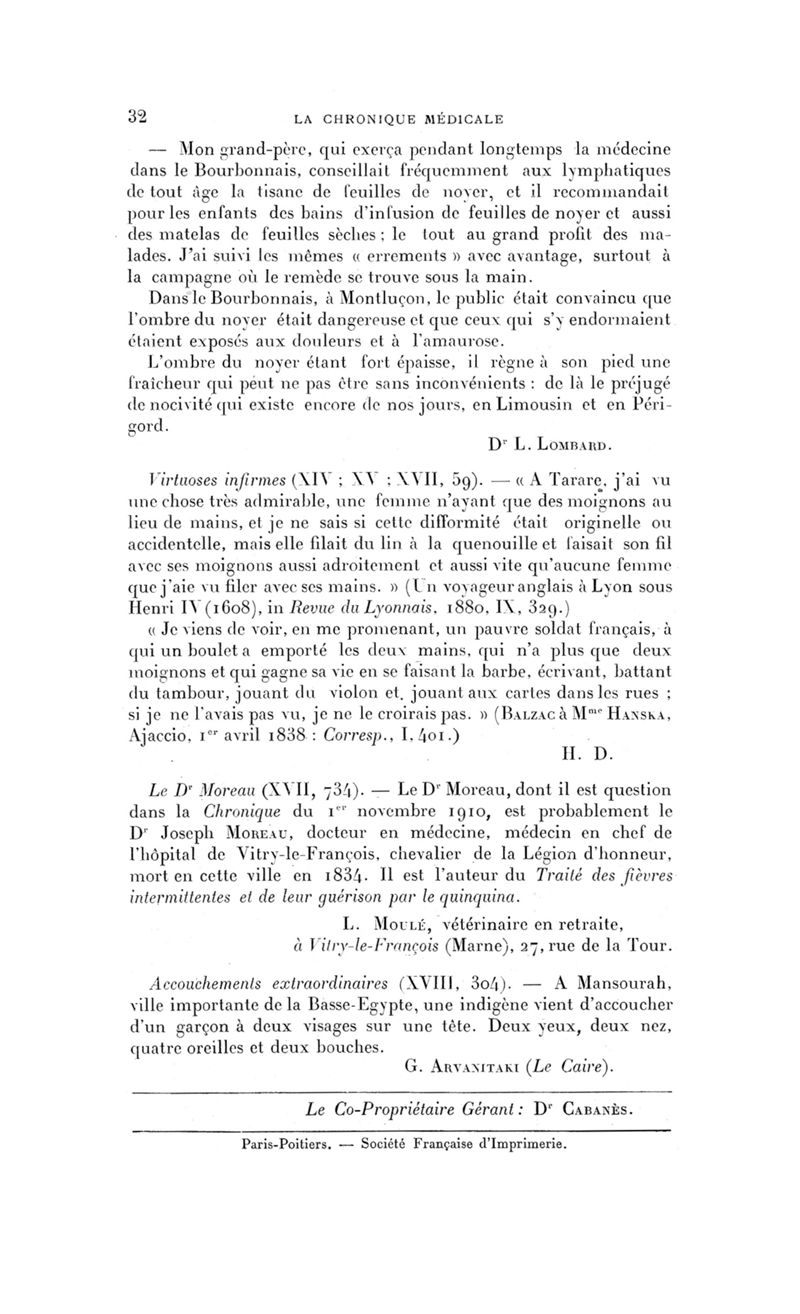 32 LA CHRONIQUE MÉDICALE

— Mon grand-père, qui exerça pendant longtemps la médecine dans le Bourbonnais, conseillait fréquemment aux lymphatiques de tout âge la tisane de feuilles de noyer, et il recommandait pour les enfants des bains d'infusion de feuilles de noyer et aussi des matelas de feuilles sèches ; le tout au grand profit des malades. J'ai suivi les mêmes « errements » avec avantage, surtout à la campagne où le remède se trouve sous la main.

Dans le Bourbonnais, à Montluçon, le public était convaincu que l'ombre du noyer était dangereuse et que ceux qui s'y endormaient étaient exposés aux douleurs et à l'amaurose.

L'ombre du noyer étant fort épaisse, il règne à son pied une fraîcheur qui peut ne pas être sans inconvénients : de là le préjugé de nocivité qui existe encore de nos jours, en Limousin et en Périgord.

Dr L. Lombard.

Virtuoses infirmes (XIV ; XV ; XVII, 59). — « A Tarare, j'ai vu une chose très admirable, une femme n'ayant que des moignons au lieu de mains, et je ne sais si cette difformité était originelle ou accidentelle, mais elle filait du lin à la quenouille et faisait son fil avec ses moignons aussi adroitement et aussi vite qu'aucune femme que j'aie vu filer avec ses mains. » (Un voyageur anglais à Lyon sous Henri IV (1608), in Revue du Lyonnais, 1880, IX, 329.)

« Je viens de voir, en me promenant, un pauvre soldat français, à qui un boulet a emporté les deux mains, qui n'a plus que deux moignons et qui gagne sa vie en se faisant la barbe, écrivant, battant du tambour, jouant du violon et, jouant aux cartes dans les rues ; si je ne l'avais pas vu, je ne le croirais pas. » (Balzac à Mme Hanska, Ajaccio, 1er avril 1838 : Corresp., I, 401.)

H. D.

Le Dr Moreau (XVII, 734). — Le Dr Moreau, dont il est question dans la Chronique du 1er novembre 1910, est probablement le Dr Joseph Moreau, docteur en médecine, médecin en chef de l'hôpital de Vitry-le-François, chevalier de la Légion d'honneur, mort en cette ville en 1834. Il est l'auteur du Traité des fièvres intermittentes et de leur guérison par le quinquina.

L. Moulé, vétérinaire en retraite, à Vitry-le-François (Marne), 27, rue de la Tour.

Accouchements extraordinaires (XVIII, 304). — A Mansourah, ville importante de la Basse-Egypte, une indigène vient d'accoucher d'un garçon à deux visages sur une tête. Deux yeux, deux nez, quatre oreilles et deux bouches.

G. Arvanitaki (Le Caire).

Le Co-Propriétaire Gérant : Dr Cabanès.

Paris-Poitiers. — Société Française d'Imprimerie.